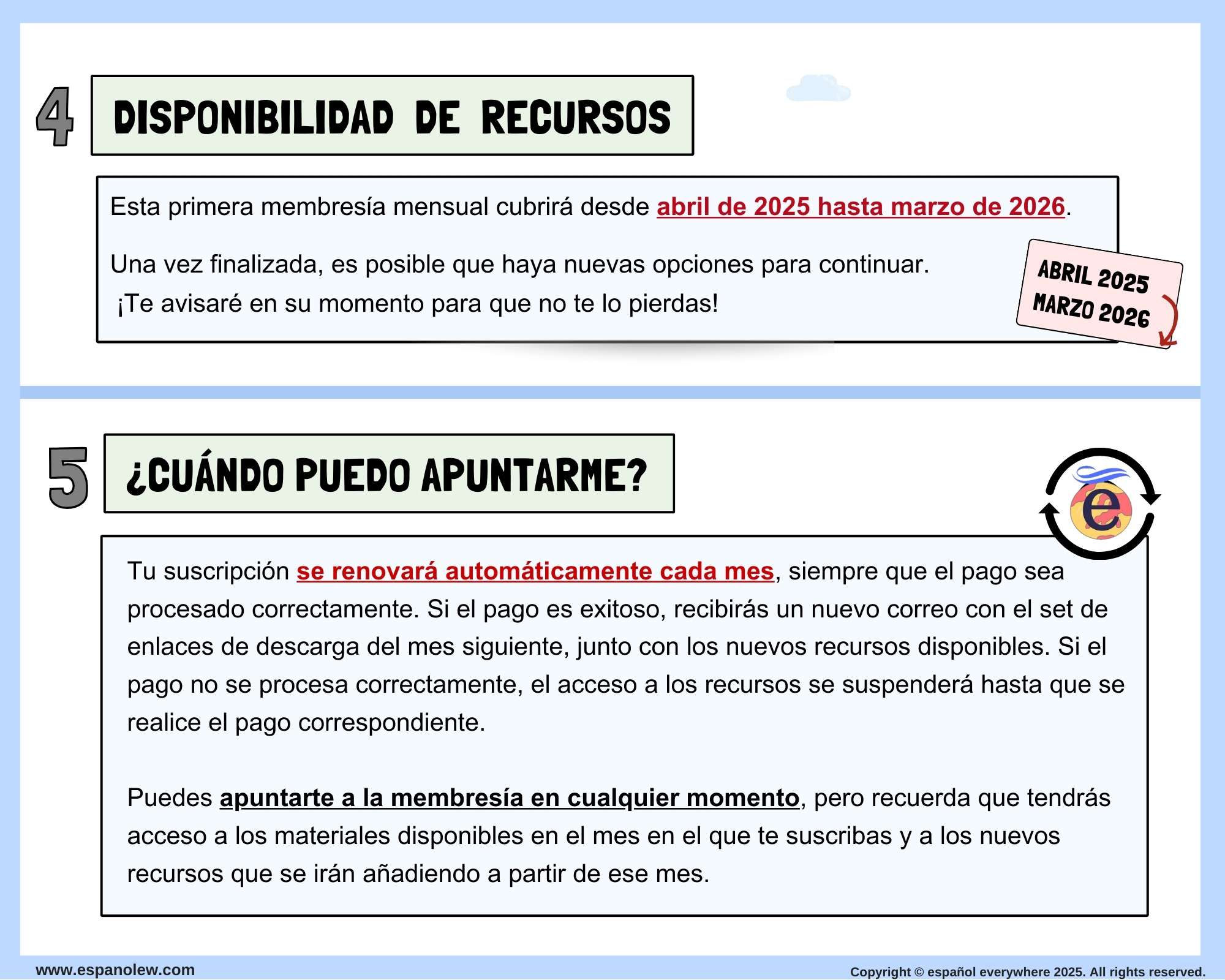 4 DISPONIBILIDAD DE RECURSOS

Esta primera membresía mensual cubrirá desde abril de 2025 hasta marzo de 2026.

Una vez finalizada, es posible que haya nuevas opciones para continuar. ¡Te avisaré en su momento para que no te lo pierdas!

ABRIL 2025
MARZO 2026

5 ¿CUÁNDO PUEDO APUNTARME?

e

Tu suscripción se renovará automáticamente cada mes, siempre que el pago sea procesado correctamente. Si el pago es exitoso, recibirás un nuevo correo con el set de enlaces de descarga del mes siguiente, junto con los nuevos recursos disponibles. Si el pago no se procesa correctamente, el acceso a los recursos se suspenderá hasta que se realice el pago correspondiente.

Puedes apuntarte a la membresía en cualquier momento, pero recuerda que tendrás acceso a los materiales disponibles en el mes en el que te suscribas y a los nuevos recursos que se irán añadiendo a partir de ese mes.

www.espanolew.com

Copyright © español everywhere 2025. All rights reserved.